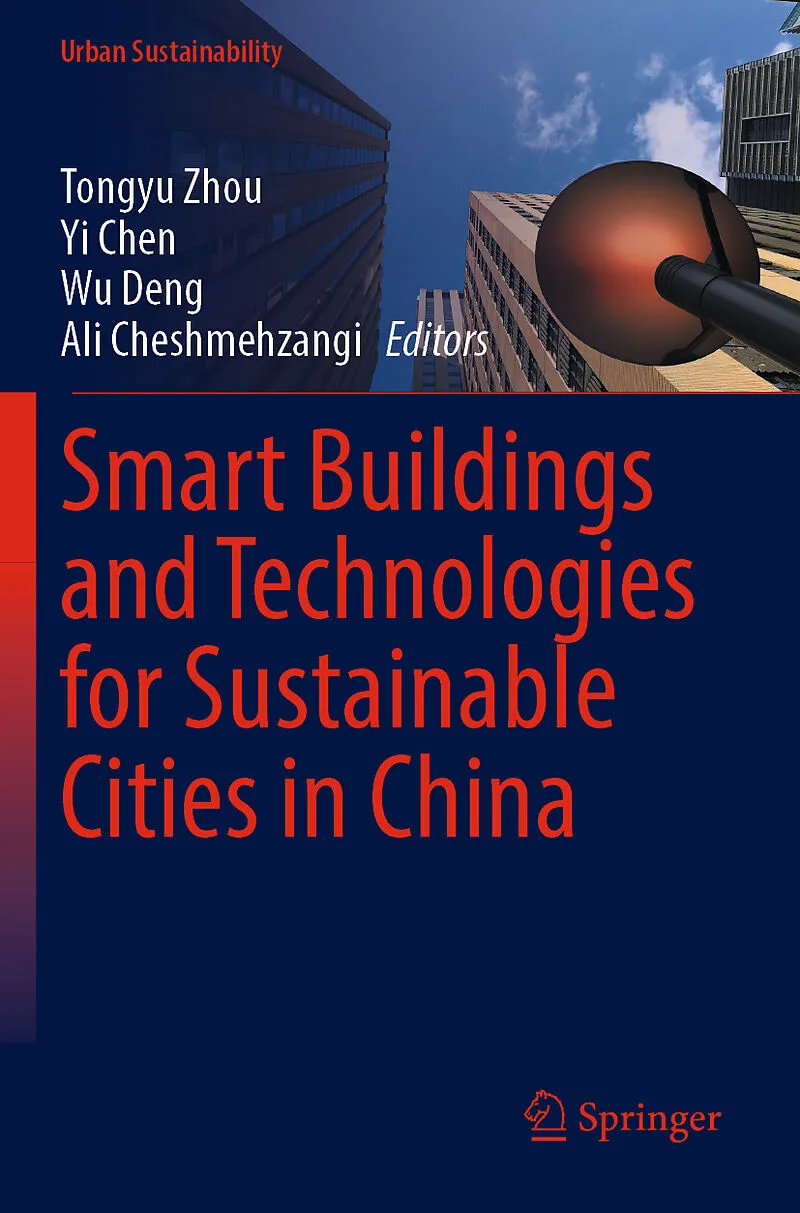 Urban Sustainability

Tongyu Zhou
Yi Chen
Wu Deng
Ali Cheshmehzangi Editors

Smart Buildings and Technologies for Sustainable Cities in China

Springer